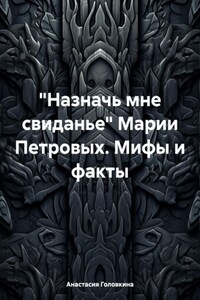 "Назначь мне свиданье" Марии Петровых. Мифы и факты

Анастасия Головкина